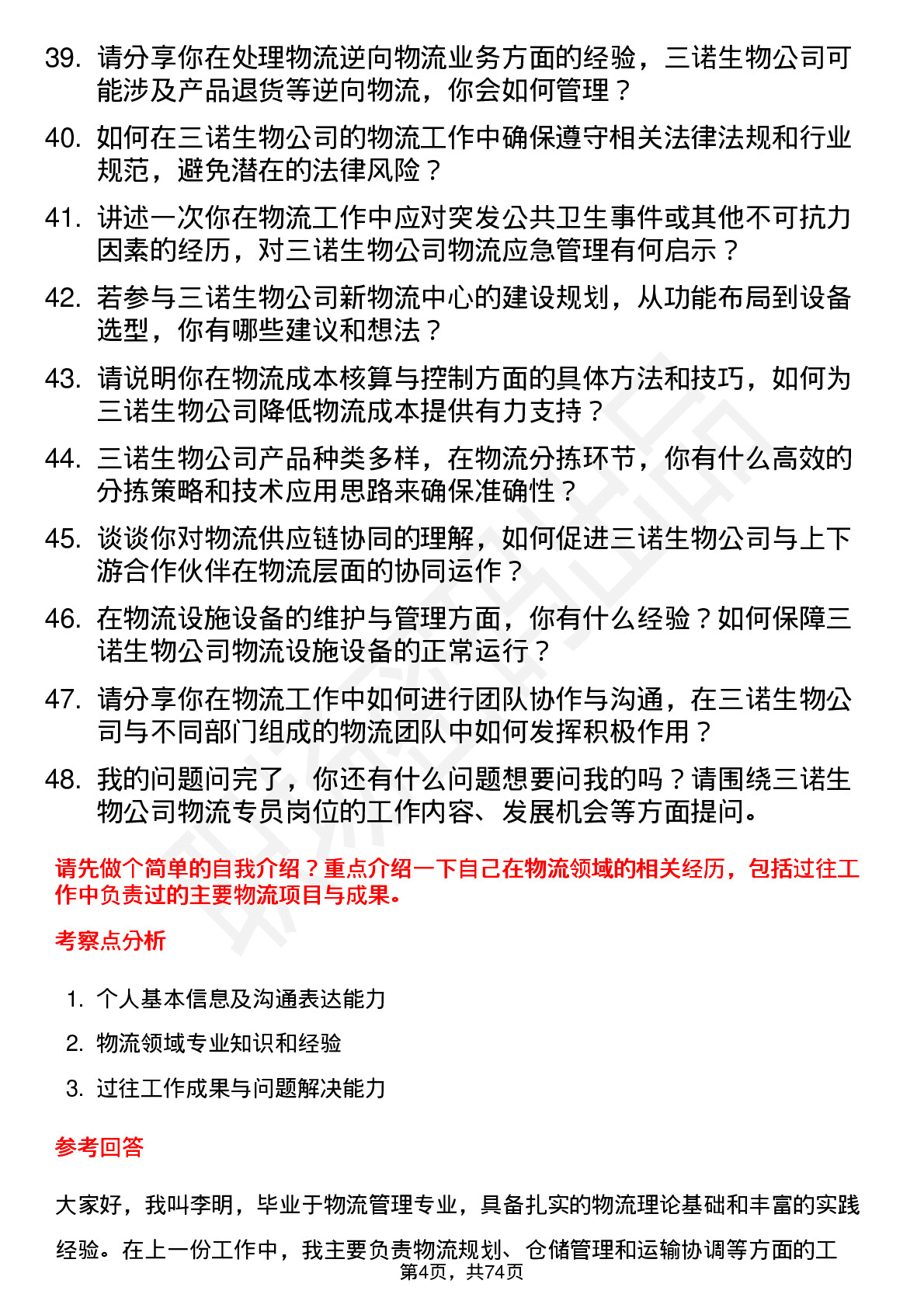 39. 请分享你在处理物流逆向物流业务方面的经验，三诺生物公司可能涉及产品退货等逆向物流，你会如何管理？

40. 如何在三诺生物公司的物流工作中确保遵守相关法律法规和行业规范，避免潜在的法律风险？

41. 讲述一次你在物流工作中应对突发公共卫生事件或其他不可抗力因素的经历，对三诺生物公司物流应急管理有何启示？

42. 若参与三诺生物公司新物流中心的建设规划，从功能布局到设备选型，你有哪些建议和想法？

43. 请说明你在物流成本核算与控制方面的具体方法和技巧，如何为三诺生物公司降低物流成本提供有力支持？

44. 三诺生物公司产品种类多样，在物流分拣环节，你有什么高效的分拣策略和技术应用思路来确保准确性？

45. 谈谈你对物流供应链协同的理解，如何促进三诺生物公司与上下游合作伙伴在物流层面的协同运作？

46. 在物流设施设备的维护与管理方面，你有什么经验？如何保障三诺生物公司物流设施设备的正常运行？

47. 请分享你在物流工作中如何进行团队协作与沟通，在三诺生物公司与不同部门组成的物流团队中如何发挥积极作用？

48. 我的问题问完了，你还有什么问题想要问我的吗？请围绕三诺生物公司物流专员岗位的工作内容、发展机会等方面提问。

请先做个简单的自我介绍？重点介绍一下自己在物流领域的相关经历，包括过往工作中负责过的主要物流项目与成果。

考察点分析

1. 个人基本信息及沟通表达能力
2. 物流领域专业知识和经验
3. 过往工作成果与问题解决能力

参考回答

大家好，我叫李明，毕业于物流管理专业，具备扎实的物流理论基础和丰富的实践经验。在上一份工作中，我主要负责物流规划、仓储管理和运输协调等方面的工

第4页，共74页